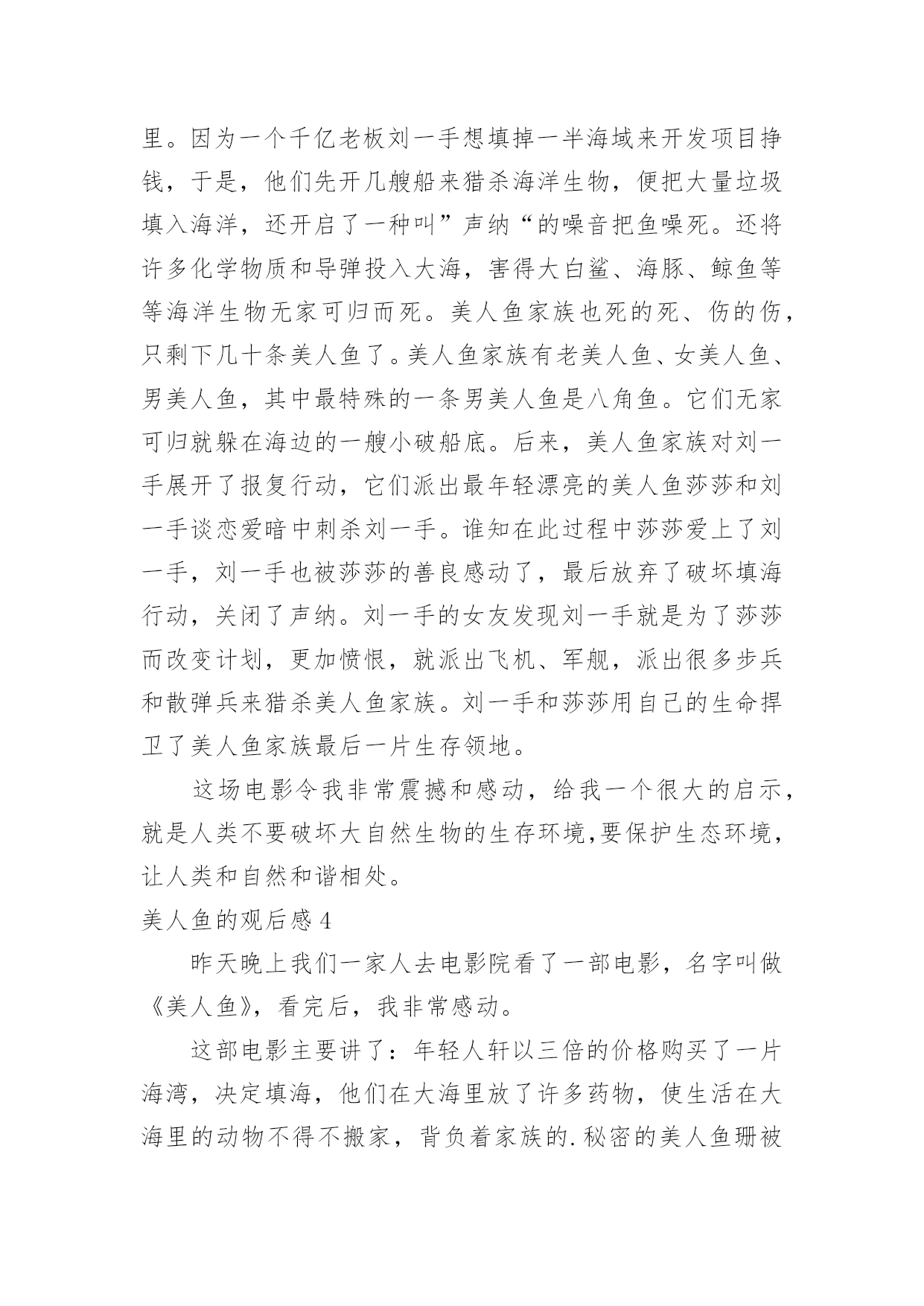 里。因为一个千亿老板刘一手想填掉一半海域来开发项目挣钱，于是，他们先开几艘船来猎杀海洋生物，便把大量垃圾填入海洋，还开启了一种叫”声纳“的噪音把鱼噪死。还将许多化学物质和导弹投入大海，害得大白鲨、海豚、鲸鱼等等海洋生物无家可归而死。美人鱼家族也死的死、伤的伤，只剩下几十条美人鱼了。美人鱼家族有老美人鱼、女美人鱼、男美人鱼，其中最特殊的一条男美人鱼是八角鱼。它们无家可归就躲在海边的一艘小破船底。后来，美人鱼家族对刘一手展开了报复行动，它们派出最年轻漂亮的美人鱼莎莎和刘一手谈恋爱暗中刺杀刘一手。谁知在此过程中莎莎爱上了刘一手，刘一手也被莎莎的善良感动了，最后放弃了破坏填海行动，关闭了声纳。刘一手的女友发现刘一手就是为了莎莎而改变计划，更加愤恨，就派出飞机、军舰，派出很多步兵和散弹兵来猎杀美人鱼家族。刘一手和莎莎用自己的生命捍卫了美人鱼家族最后一片生存领地。

这场电影令我非常震撼和感动，给我一个很大的启示，就是人类不要破坏大自然生物的生存环境,要保护生态环境，让人类和自然和谐相处。

美人鱼的观后感 4

昨天晚上我们一家人去电影院看了一部电影，名字叫做《美人鱼》，看完后，我非常感动。

这部电影主要讲了：年轻人轩以三倍的价格购买了一片海湾，决定填海，他们在大海里放了许多药物，使生活在大海里的动物不得不搬家，背负着家族的.秘密的美人鱼珊被